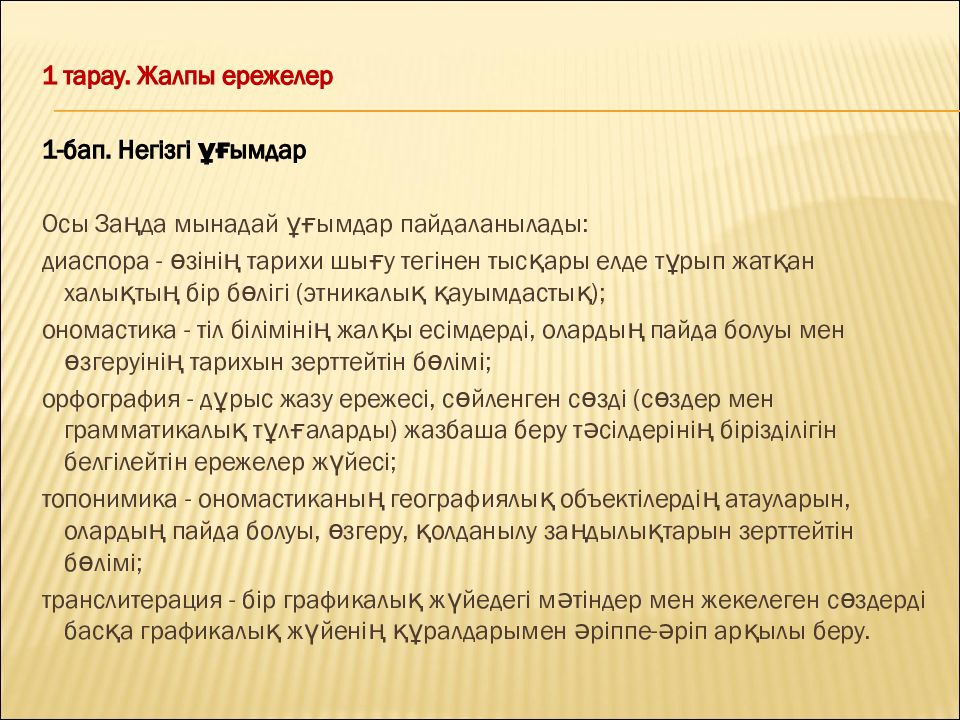 1 тарау. Жалпы ережелер

1-бап. Негізгі ұғымдар

Осы Заңда мынадай ұғымдар пайдаланылады:

диаспора - өзінің тарихи шығу тегінен тысқары елде тұрып жатқан халықтың бір бөлігі (этникалық қауымдастық);

ономастика - тіл білімінің жалқы есімдерді, олардың пайда болуы мен өзгеруінің тарихын зерттейтін бөлімі;

орфография - дұрыс жазу ережесі, сөйленген сөзді (сөздер мен грамматикалық тұлғаларды) жазбаша беру тәсілдерінің бірізділігін белгілейтін ережелер жүйесі;

топонимика - ономастиканың географиялық объектілердің атауларын, олардың пайда болуы, өзгеру, қолданылу заңдылықтарын зерттейтін бөлімі;

транслитерация - бір графикалық жүйедегі мәтіндер мен жекелеген сөздерді басқа графикалық жүйенің құралдарымен әріппе-әріп арқылы беру.